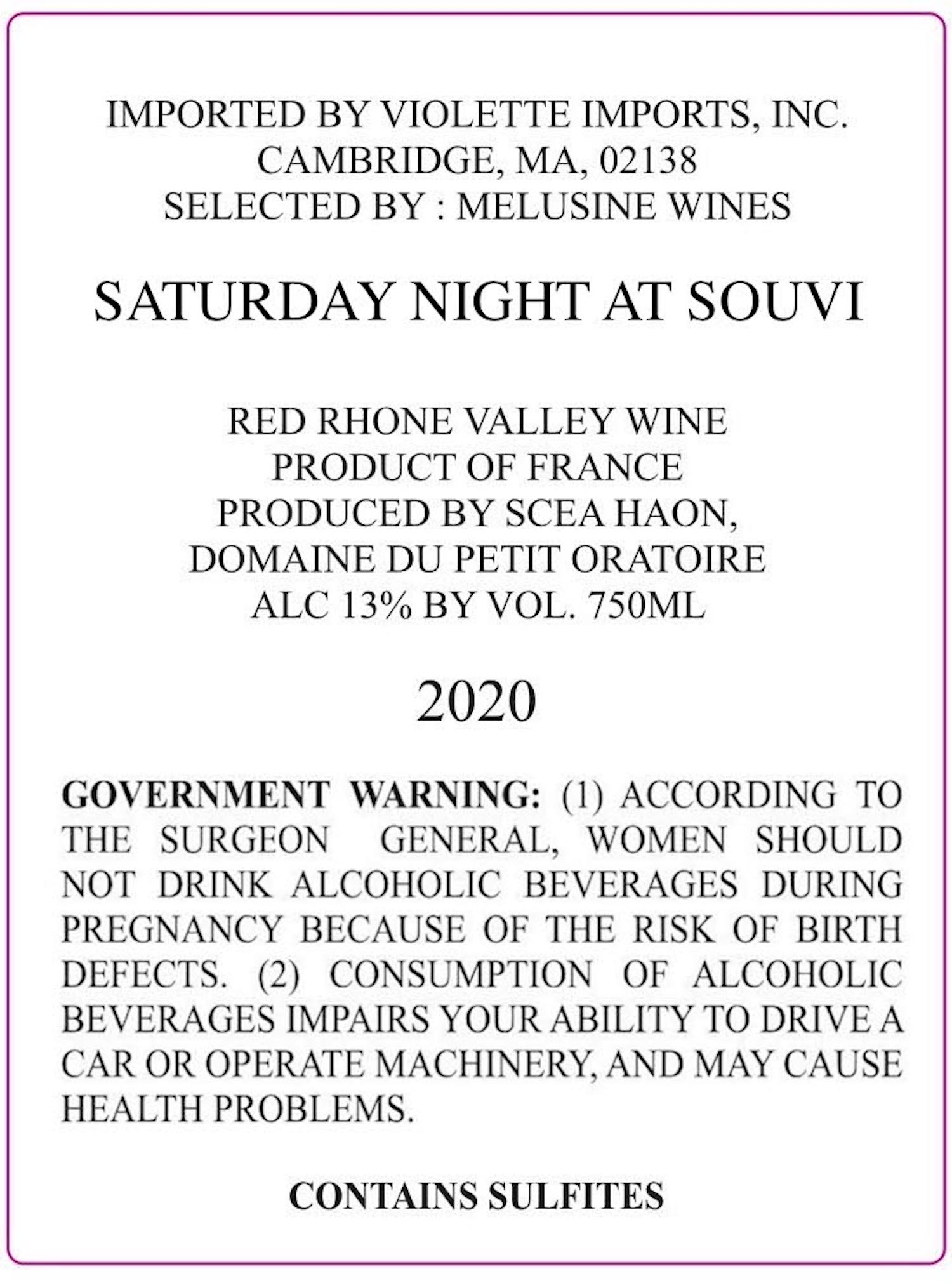 IMPORTED BY VIOLETTE IMPORTS, INC.
CAMBRIDGE, MA, 02138
SELECTED BY : MELUSINE WINES

SATURDAY NIGHT AT SOUVI

RED RHONE VALLEY WINE
PRODUCT OF FRANCE
PRODUCED BY SCEA HAON,
DOMAINE DU PETIT ORATOIRE
ALC 13% BY VOL. 750ML

2020

GOVERNMENT WARNING: (1) ACCORDING TO THE SURGEON GENERAL, WOMEN SHOULD NOT DRINK ALCOHOLIC BEVERAGES DURING PREGNANCY BECAUSE OF THE RISK OF BIRTH DEFECTS. (2) CONSUMPTION OF ALCOHOLIC BEVERAGES IMPAIRS YOUR ABILITY TO DRIVE A CAR OR OPERATE MACHINERY, AND MAY CAUSE HEALTH PROBLEMS.

CONTAINS SULFITES